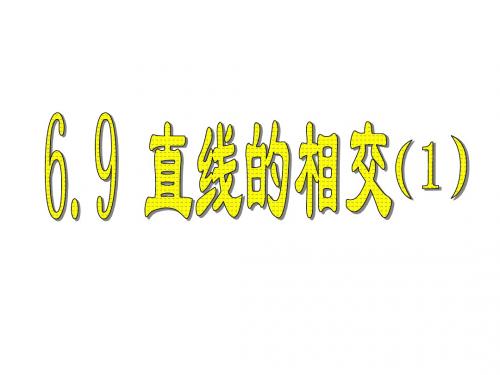 6.9 直线的相交(1)